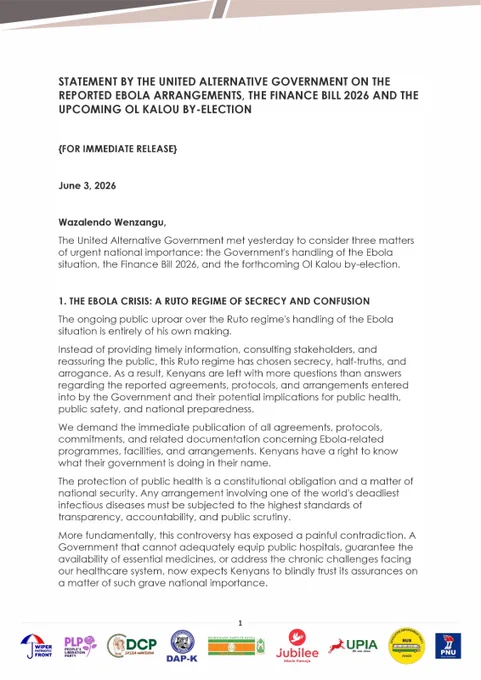 STATEMENT BY THE UNITED ALTERNATIVE GOVERNMENT ON THE REPORTED EBOLA ARRANGEMENTS, THE FINANCE BILL 2026 AND THE UPCOMING OL KALOU BY-ELECTION

{FOR IMMEDIATE RELEASE}

June 3, 2026

Wazalendo Wenzangu,

The United Alternative Government met yesterday to consider three matters of urgent national importance: the Government's handling of the Ebola situation, the Finance Bill 2026, and the forthcoming Ol Kalou by-election.

1. THE EBOLA CRISIS: A RUTO REGIME OF SECRECY AND CONFUSION

The ongoing public uproar over the Ruto regime's handling of the Ebola situation is entirely of his own making.

Instead of providing timely information, consulting stakeholders, and reassuring the public, this Ruto regime has chosen secrecy, half-truths, and arrogance. As a result, Kenyans are left with more questions than answers regarding the reported agreements, protocols, and arrangements entered into by the Government and their potential implications for public health, public safety, and national preparedness.

We demand the immediate publication of all agreements, protocols, commitments, and related documentation concerning Ebola-related programmes, facilities, and arrangements. Kenyans have a right to know what their government is doing in their name.

The protection of public health is a constitutional obligation and a matter of national security. Any arrangement involving one of the world's deadliest infectious diseases must be subjected to the highest standards of transparency, accountability, and public scrutiny.

More fundamentally, this controversy has exposed a painful contradiction. A Government that cannot adequately equip public hospitals, guarantee the availability of essential medicines, or address the chronic challenges facing our healthcare system, now expects Kenyans to blindly trust its assurances on a matter of such grave national importance.

1

WIPER PATRIOTIC FRONT PLP PEOPLE'S LIBERATION PARTY DCP DAP-K Jubilee UPIA BUS PNU